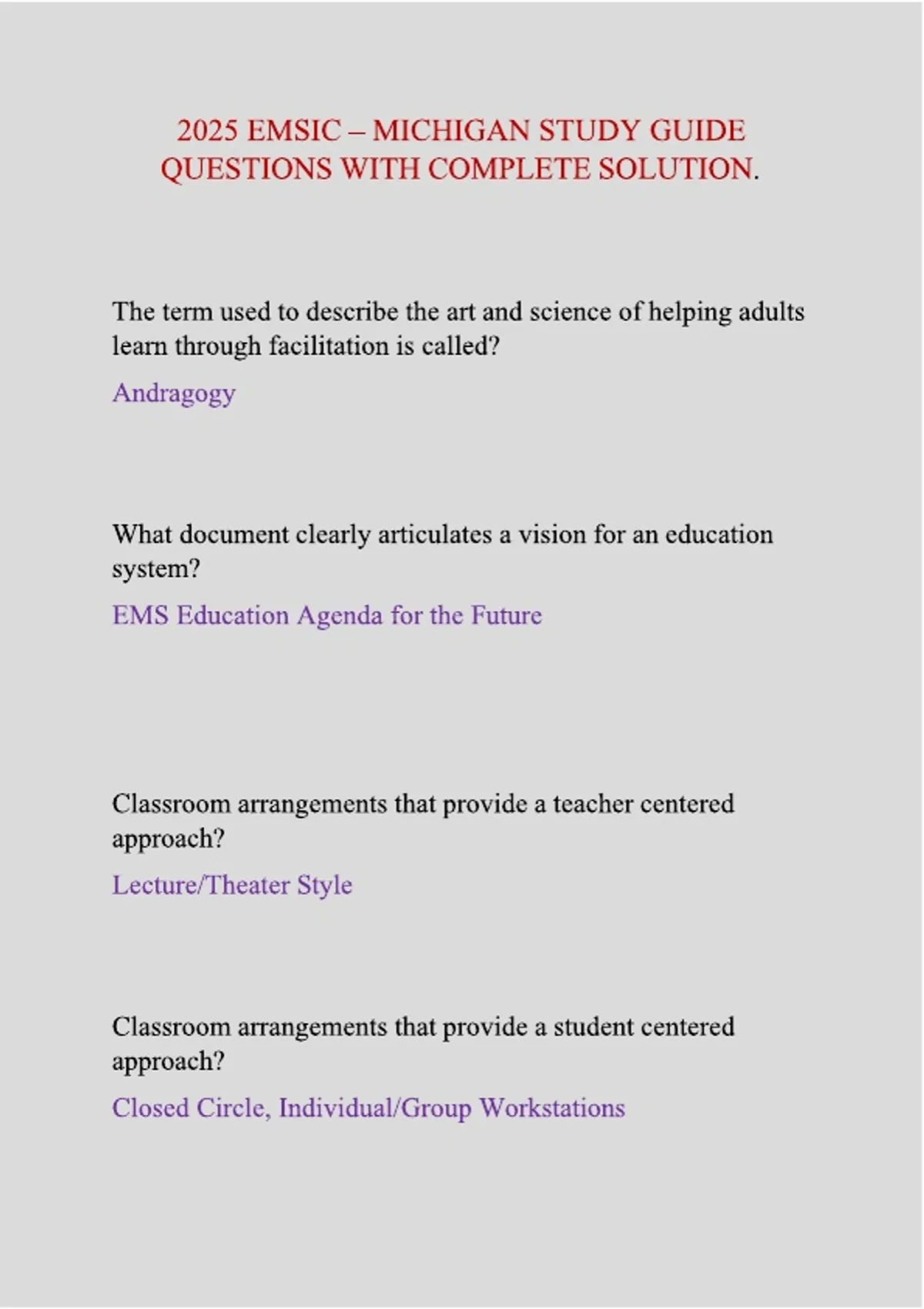 2025 EMSIC – MICHIGAN STUDY GUIDE QUESTIONS WITH COMPLETE SOLUTION.

The term used to describe the art and science of helping adults learn through facilitation is called?

Andragogy

What document clearly articulates a vision for an education system?

EMS Education Agenda for the Future

Classroom arrangements that provide a teacher centered approach?

Lecture/Theater Style

Classroom arrangements that provide a student centered approach?

Closed Circle, Individual/Group Workstations